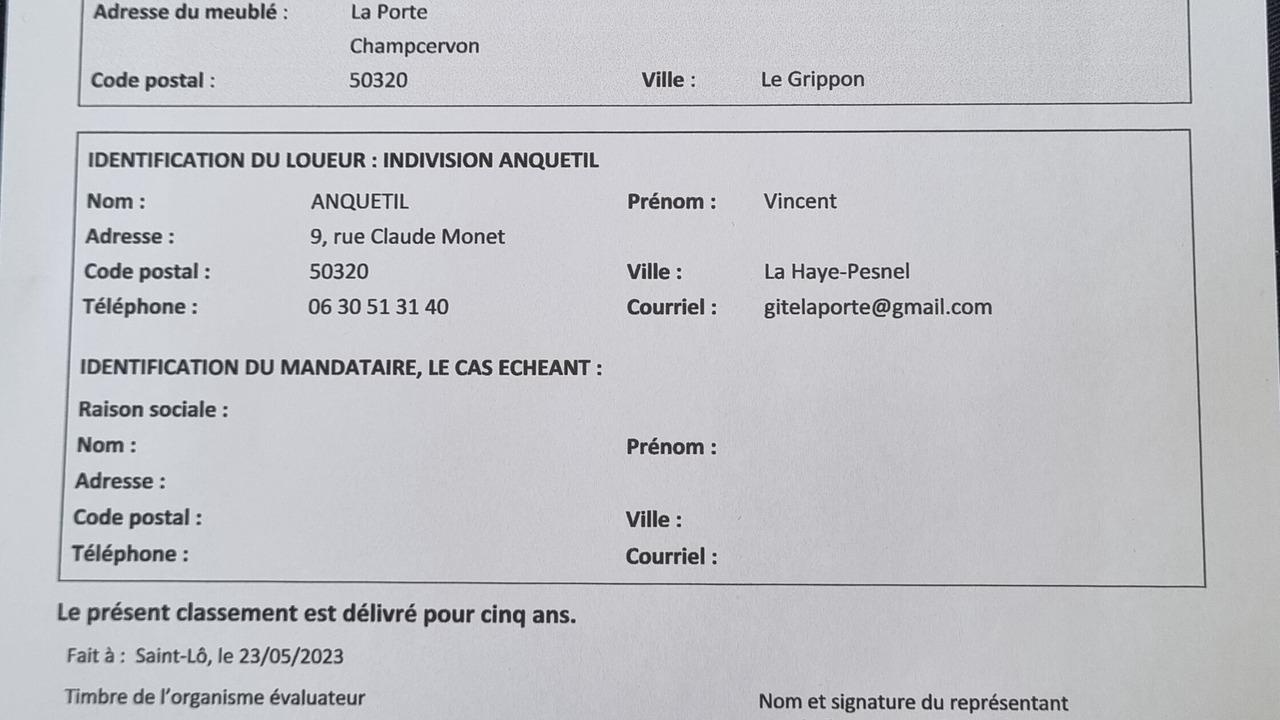 Adresse du meublé : La Porte
Champcervon
Code postal : 50320 Ville : Le Grippon

IDENTIFICATION DU LOUEUR : INDIVISION ANQUETIL
Nom : ANQUETIL Prénom : Vincent
Adresse : 9, rue Claude Monet
Code postal : 50320 Ville : La Haye-Pesnel
Téléphone : 06 30 51 31 40 Courriel : gitelaporte@gmail.com

IDENTIFICATION DU MANDATAIRE, LE CAS ECHEANT :
Raison sociale :
Nom : Prénom :
Adresse :
Code postal : Ville :
Téléphone : Courriel :

Le présent classement est délivré pour cinq ans.

Fait à : Saint-Lô, le 23/05/2023

Timbre de l'organisme évaluateur

Nom et signature du représentant